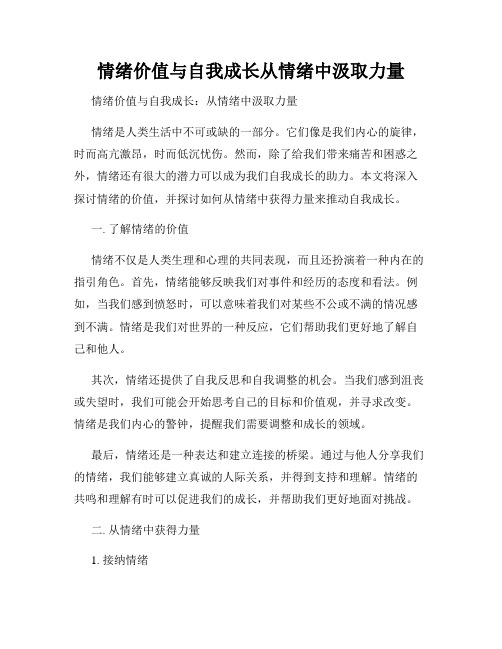 情绪价值与自我成长从情绪中汲取力量

情绪价值与自我成长：从情绪中汲取力量

情绪是人类生活中不可或缺的一部分。它们像是我们内心的旋律，时而高亢激昂，时而低沉忧伤。然而，除了给我们带来痛苦和困惑之外，情绪还有很大的潜力可以成为我们自我成长的助力。本文将深入探讨情绪的价值，并探讨如何从情绪中获得力量来推动自我成长。

一. 了解情绪的价值

情绪不仅是人类生理和心理的共同表现，而且还扮演着一种内在的指引角色。首先，情绪能够反映我们对事件和经历的态度和看法。例如，当我们感到愤怒时，可以意味着我们对某些不公或不满的情况感到不满。情绪是我们对世界的一种反应，它们帮助我们更好地了解自己和他人。

其次，情绪还提供了自我反思和自我调整的机会。当我们感到沮丧或失望时，我们可能会开始思考自己的目标和价值观，并寻求改变。情绪是我们内心的警钟，提醒我们需要调整和成长的领域。

最后，情绪还是一种表达和建立连接的桥梁。通过与他人分享我们的情绪，我们能够建立真诚的人际关系，并得到支持和理解。情绪的共鸣和理解有时可以促进我们的成长，并帮助我们更好地面对挑战。

二. 从情绪中获得力量

1. 接纳情绪